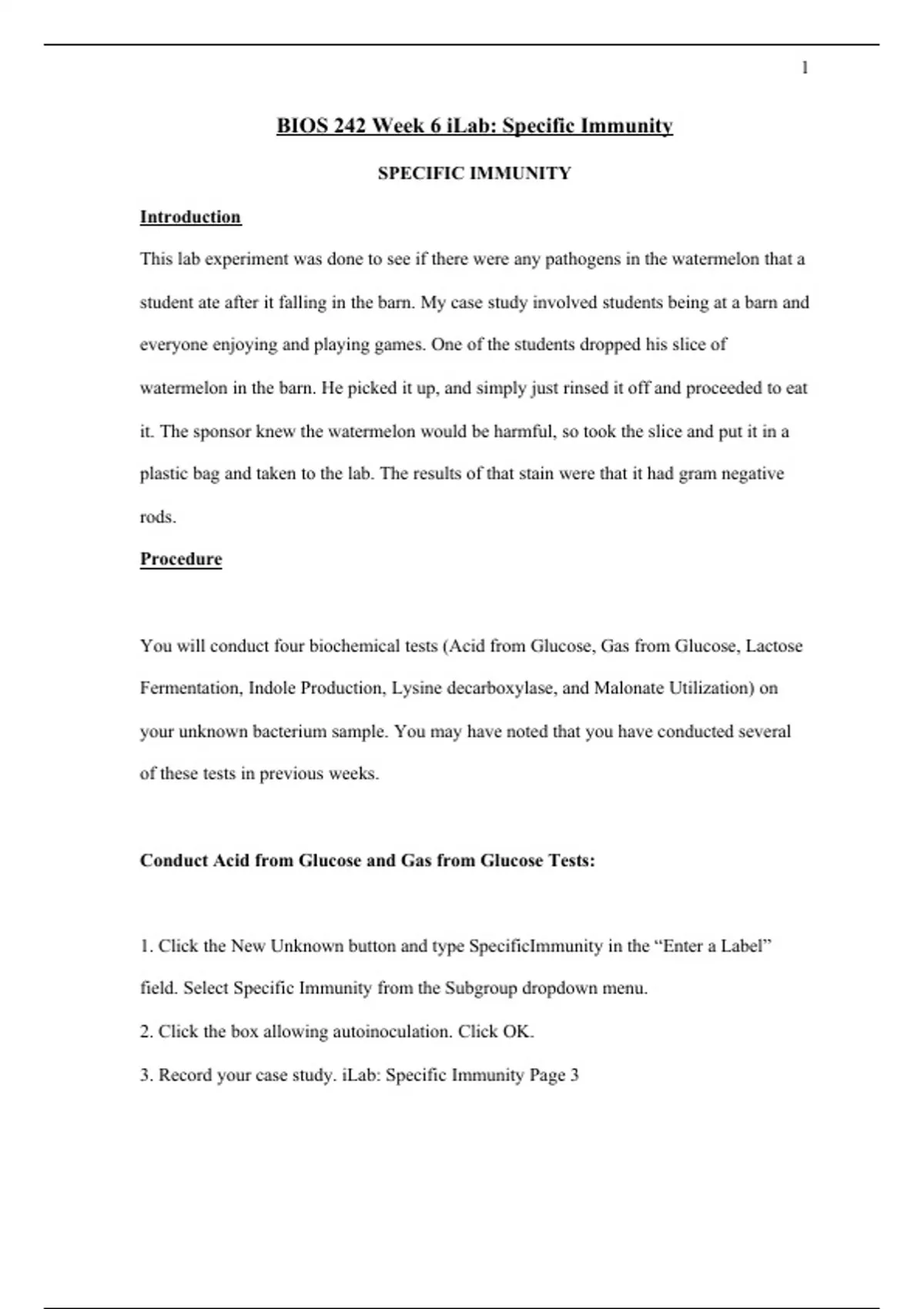 1

BIOS 242 Week 6 iLab: Specific Immunity

SPECIFIC IMMUNITY

Introduction

This lab experiment was done to see if there were any pathogens in the watermelon that a student ate after it falling in the barn. My case study involved students being at a barn and everyone enjoying and playing games. One of the students dropped his slice of watermelon in the barn. He picked it up, and simply just rinsed it off and proceeded to eat it. The sponsor knew the watermelon would be harmful, so took the slice and put it in a plastic bag and taken to the lab. The results of that stain were that it had gram negative rods.

Procedure

You will conduct four biochemical tests (Acid from Glucose, Gas from Glucose, Lactose Fermentation, Indole Production, Lysine decarboxylase, and Malonate Utilization) on your unknown bacterium sample. You may have noted that you have conducted several of these tests in previous weeks.

Conduct Acid from Glucose and Gas from Glucose Tests:

1. Click the New Unknown button and type SpecificImmunity in the “Enter a Label” field. Select Specific Immunity from the Subgroup dropdown menu.

2. Click the box allowing autoinoculation. Click OK.

3. Record your case study. iLab: Specific Immunity Page 3